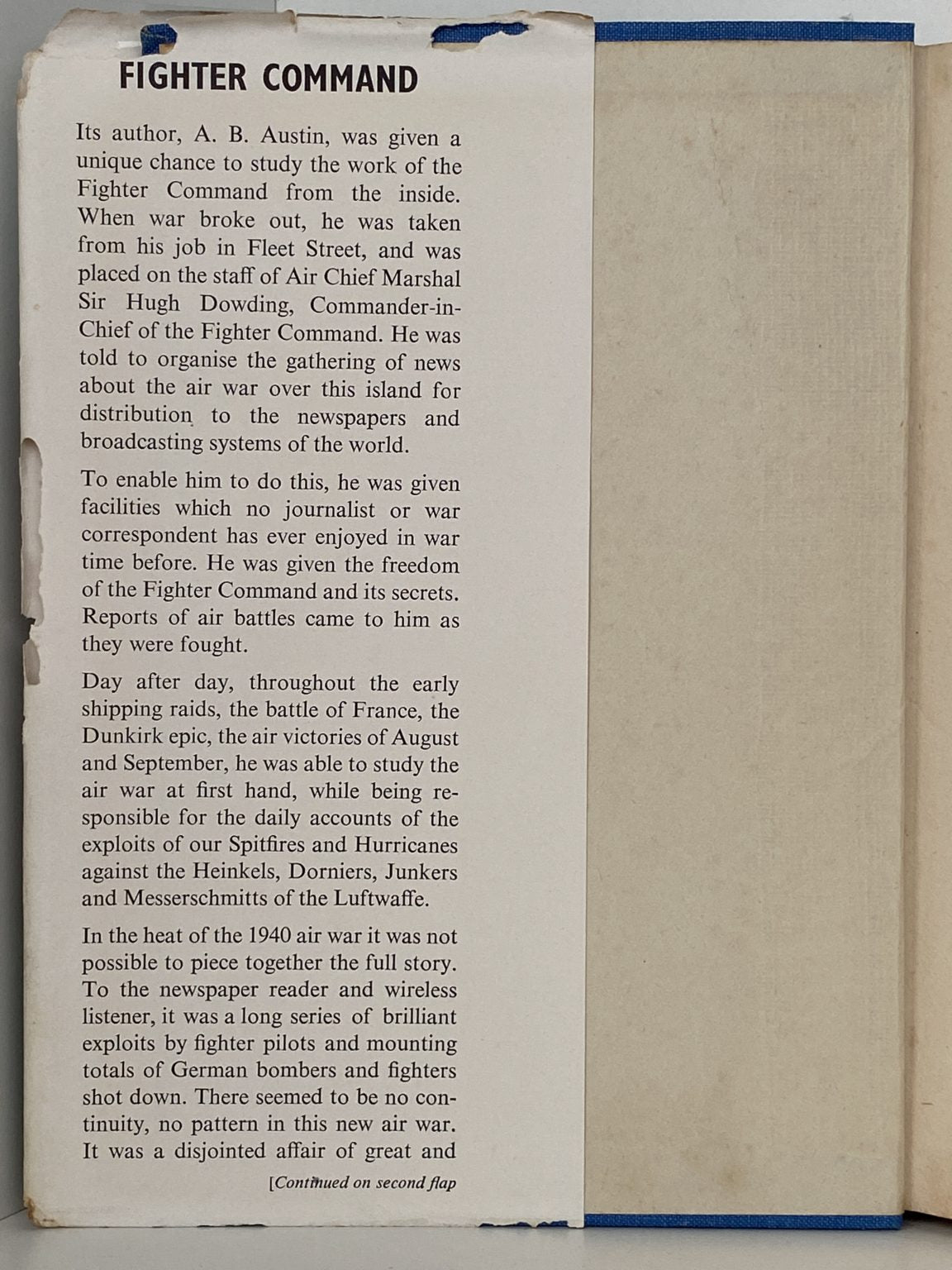 FIGHTER COMMAND

Its author, A. B. Austin, was given a unique chance to study the work of the Fighter Command from the inside. When war broke out, he was taken from his job in Fleet Street, and was placed on the staff of Air Chief Marshal Sir Hugh Dowding, Commander-in-Chief of the Fighter Command. He was told to organise the gathering of news about the air war over this island for distribution to the newspapers and broadcasting systems of the world.

To enable him to do this, he was given facilities which no journalist or war correspondent has ever enjoyed in war time before. He was given the freedom of the Fighter Command and its secrets. Reports of air battles came to him as they were fought.

Day after day, throughout the early shipping raids, the battle of France, the Dunkirk epic, the air victories of August and September, he was able to study the air war at first hand, while being responsible for the daily accounts of the exploits of our Spitfires and Hurricanes against the Heinkels, Dorniers, Junkers and Messerschmitts of the Luftwaffe.

In the heat of the 1940 air war it was not possible to piece together the full story. To the newspaper reader and wireless listener, it was a long series of brilliant exploits by fighter pilots and mounting totals of German bombers and fighters shot down. There seemed to be no continuity, no pattern in this new air war. It was a disjointed affair of great and

[Continued on second flap